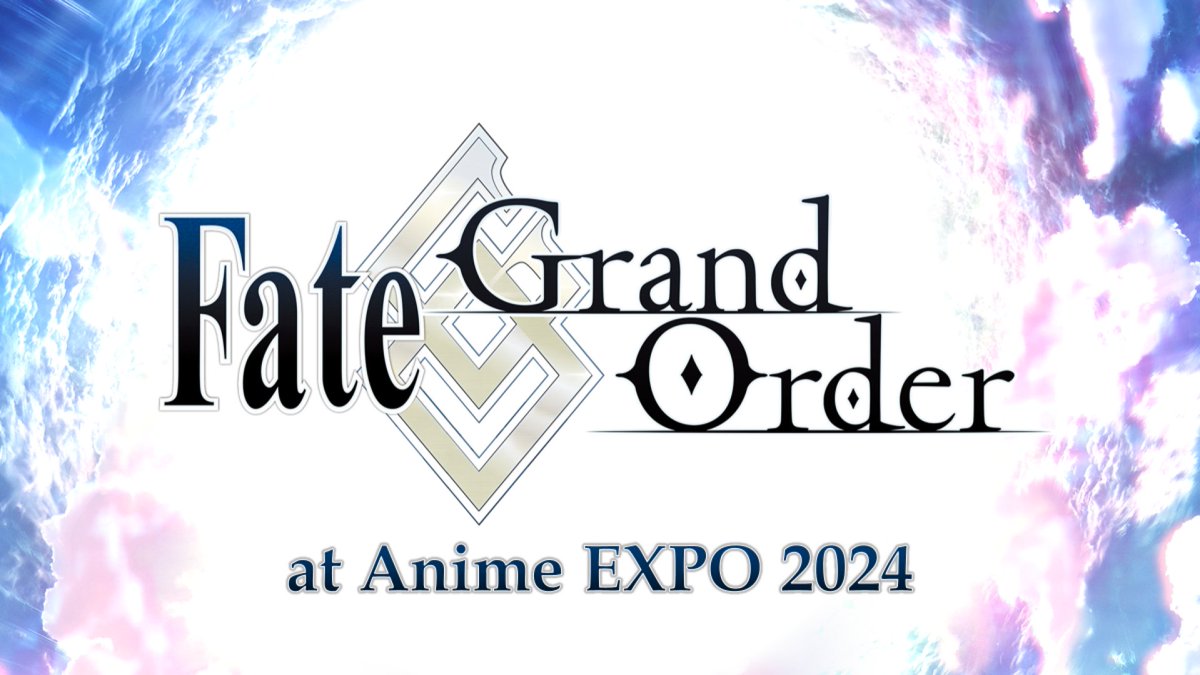 Fate Grand Order

at Anime EXPO 2024